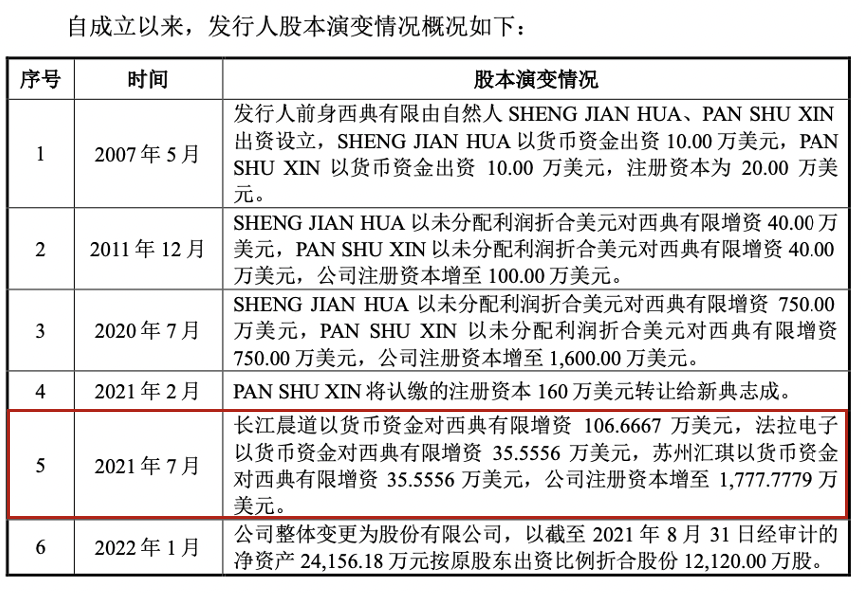 自成立以来，发行人股本演变情况概况如下：

| 序号 | 时间 | 股本演变情况 |
|---|---|---|
| 1 | 2007年5月 | 发行人前身西典有限由自然人SHENG JIAN HUA、PAN SHU XIN出资设立，SHENG JIAN HUA以货币资金出资10.00万美元，PAN SHU XIN以货币资金出资10.00万美元，注册资本为20.00万美元。 |
| 2 | 2011年12月 | SHENG JIAN HUA以未分配利润折合美元对西典有限增资40.00万美元，PAN SHU XIN以未分配利润折合美元对西典有限增资40.00万美元，公司注册资本增至100.00万美元。 |
| 3 | 2020年7月 | SHENG JIAN HUA以未分配利润折合美元对西典有限增资750.00万美元，PAN SHU XIN以未分配利润折合美元对西典有限增资750.00万美元，公司注册资本增至1,600.00万美元。 |
| 4 | 2021年2月 | PAN SHU XIN将认缴的注册资本160万美元转让给新典志成。 |
| 5 | 2021年7月 | 长江晨道以货币资金对西典有限增资106.6667万美元，法拉电子以货币资金对西典有限增资35.5556万美元，苏州汇琪以货币资金对西典有限增资35.5556万美元，公司注册资本增至1,777.7779万美元。 |
| 6 | 2022年1月 | 公司整体变更为股份有限公司，以截至2021年8月31日经审计的净资产24,156.18万元按原股东出资比例折合股份12,120.00万股。 |